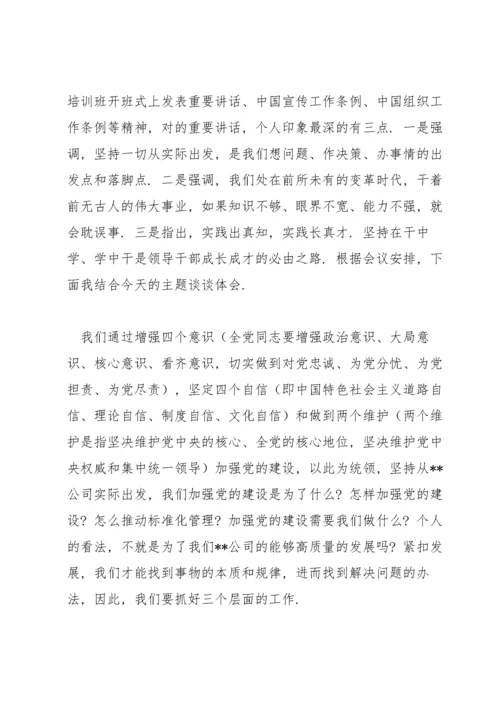 培训班开班式上发表重要讲话、中国宣传工作条例、中国组织工作条例等精神，对的重要讲话，个人印象最深的有三点．一是强调，坚持一切从实际出发，是我们想问题、作决策、办事情的出发点和落脚点．二是强调，我们处在前所未有的变革时代，干着前无古人的伟大事业，如果知识不够、眼界不宽、能力不强，就会耽误事．三是指出，实践出真知，实践长真才．坚持在干中学、学中干是领导干部成长成才的必由之路．根据会议安排，下面我结合今天的主题谈谈体会．

我们通过增强四个意识（全党同志要增强政治意识、大局意识、核心意识、看齐意识，切实做到对党忠诚、为党分忧、为党担责、为党尽责），坚定四个自信（即中国特色社会主义道路自信、理论自信、制度自信、文化自信）和做到两个维护（两个维护是指坚决维护党中央的核心、全党的核心地位，坚决维护党中央权威和集中统一领导）加强党的建设，以此为统领，坚持从**公司实际出发，我们加强党的建设是为了什么？怎样加强党的建设？怎么推动标准化管理？加强党的建设需要我们做什么？个人的看法，不就是为了我们**公司的能够高质量的发展吗？紧扣发展，我们才能找到事物的本质和规律，进而找到解决问题的办法，因此，我们要抓好三个层面的工作．